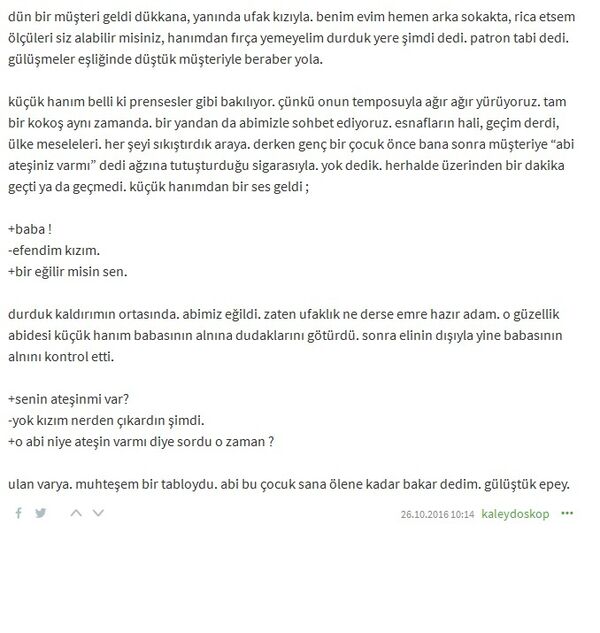 dün bir müşteri geldi dükkana, yanında ufak kızıyla. benim evim hemen arka sokakta, rica etsem ölçüleri siz alabilir misiniz, hanımdan fırça yemeyelim durduk yere şimdi dedi. patron tabi dedi. gülüşmeler eşliğinde düştük müşteriyle beraber yola.

küçük hanım belli ki prensesler gibi bakılıyor. çünkü onun temposuyla ağır ağır yürüyoruz. tam bir kokoş aynı zamanda. bir yandan da abimizle sohbet ediyoruz. esnafların hali, geçim derdi, ülke meseleleri. her şeyi sıkıştırdık araya. derken genç bir çocuk önce bana sonra müşteriye “abi ateşiniz varmı” dedi ağzına tutuşturduğu sigarasıyla. yok dedik. herhalde üzerinden bir dakika geçti ya da geçmedi. küçük hanımdan bir ses geldi ;

+baba !
-efendim kızım.
+bir eğilir misin sen.

durduk kaldırımın ortasında. abimiz eğildi. zaten ufaklık ne derse emre hazır adam. o güzellik abidesi küçük hanım babasının alnına dudaklarını götürdü. sonra elinin dışıyla yine babasının alnını kontrol etti.

+senin ateşinmi var?
-yok kızım nerden çıkardın şimdi.
+o abi niye ateşin varmı diye sordu o zaman ?

ulan varya. muhteşem bir tabloydu. abi bu çocuk sana ölene kadar bakar dedim. gülüştük epey.

26.10.2016 10:14 kaleydoskop